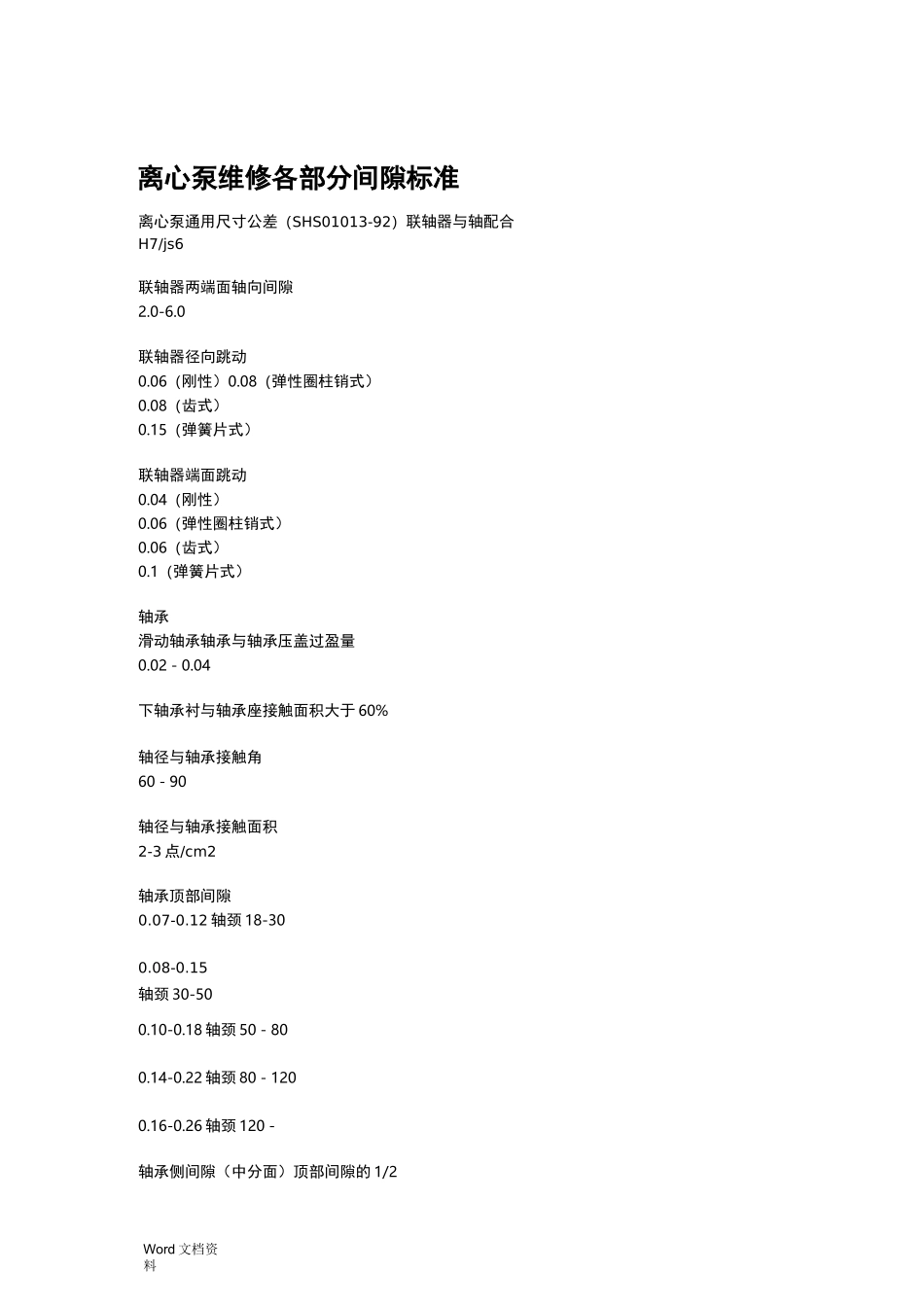 离心泵维修各部分间隙标准

离心泵通用尺寸公差（SHS01013-92）联轴器与轴配合
H7/js6

联轴器两端面轴向间隙
2.0-6.0

联轴器径向跳动
0.06（刚性）0.08（弹性圈柱销式）
0.08（齿式）
0.15（弹簧片式）

联轴器端面跳动
0.04（刚性）
0.06（弹性圈柱销式）
0.06（齿式）
0.1（弹簧片式）

轴承
滑动轴承轴承与轴承压盖过盈量
0.02 - 0.04

下轴承衬与轴承座接触面积大于 60%

轴径与轴承接触角
60 - 90

轴径与轴承接触面积
2-3 点/cm2

轴承顶部间隙
0.07-0.12 轴颈 18-30

0.08-0.15
轴颈 30-50

0.10-0.18 轴颈 50 - 80

0.14-0.22 轴颈 80 - 120

0.16-0.26 轴颈 120 -

轴承侧间隙（中分面）顶部间隙的 1/2

Word 文档资料